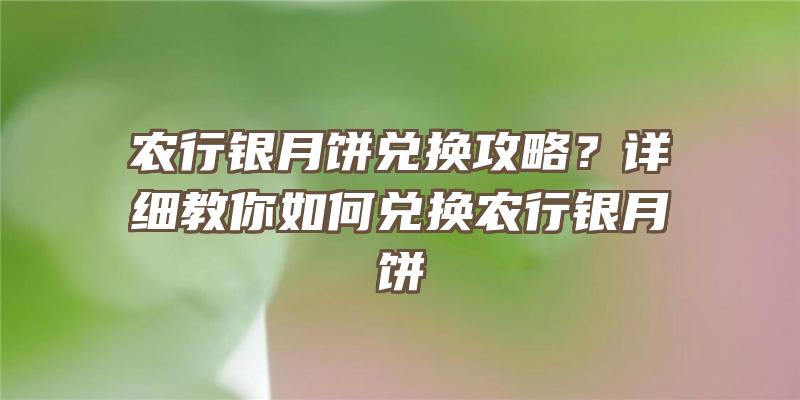 农行银月饼兑换攻略？详细教你如何兑换农行银月饼